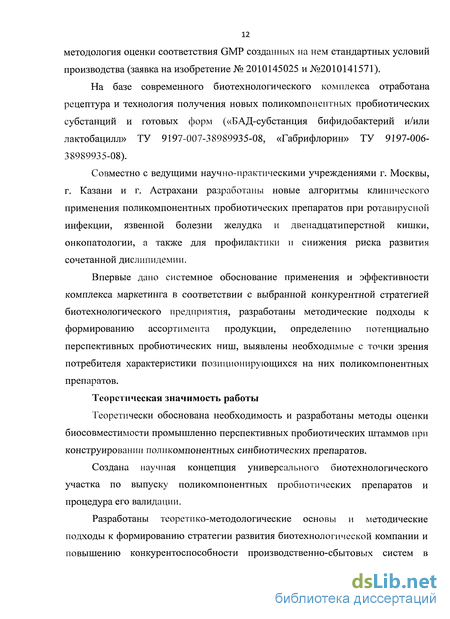 12

методология оценки соответствия GMP созданных на нем стандартных условий производства (заявка на изобретение № 2010145025 и №2010141571).

На базе современного биотехнологического комплекса отработана рецептура и технология получения новых поликомпонентных пробиотических субстанций и готовых форм («БАД-субстанция бифидобактерий и/или лактобацилл» ТУ 9197-007-38989935-08, «Габрифлорин» ТУ 9197-006-38989935-08).

Совместно с ведущими научно-практическими учреждениями г. Москвы, г. Казани и г. Астрахани разработаны новые алгоритмы клинического применения поликомпонентных пробиотических препаратов при ротавирусной инфекции, язвенной болезни желудка и двенадцатиперстной кишки, онкопатологии, а также для профилактики и снижения риска развития сочетанной дислипидемии.

Впервые дано системное обоснование применения и эффективности комплекса маркетинга в соответствии с выбранной конкурентной стратегией биотехнологического предприятия, разработаны методические подходы к формированию ассортимента продукции, определению потенциально перспективных пробиотических ниш, выявлены необходимые с точки зрения потребителя характеристики позиционирующихся на них поликомпонентных препаратов.

Теоретическая значимость работы

Теоретически обоснована необходимость и разработаны методы оценки биосовместимости промышленно перспективных пробиотических штаммов при конструировании поликомпонентных синбиотических препаратов.

Создана научная концепция универсального биотехнологического участка по выпуску поликомпонентных пробиотических препаратов и процедура его валидации.

Разработаны теоретико-методологические основы и методические подходы к формированию стратегии развития биотехнологической компании и повышению конкурентоспособности производственно-сбытовых систем в

dsLib.net
библиотека диссертаций